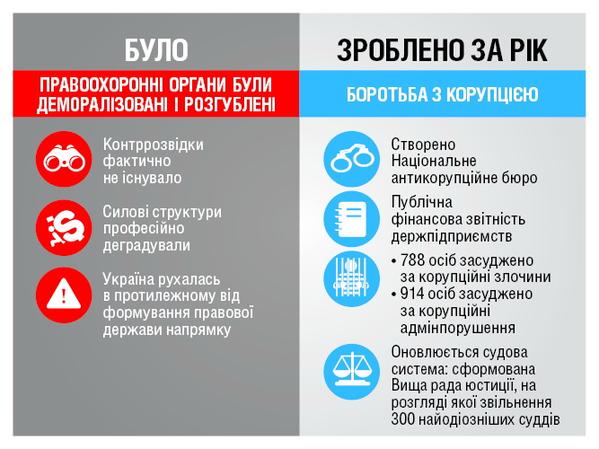 БУЛО

ПРАВООХОРОННІ ОРГАНИ БУЛИ ДЕМОРАЛІЗОВАНІ І РОЗГУБЛЕНІ

Контррозвідки фактично не існувало

Силові структури професійно деградували

Україна рухалась в протилежному від формування правової держави напрямку

ЗРОБЛЕНО ЗА РІК

БОРОТЬБА З КОРУПЦІЄЮ

Створено Національне антикорупційне бюро

Публічна фінансова звітність держпідприємств

• 788 осіб засуджено за корупційні злочини
• 914 осіб засуджено за корупційні адмінпорушення

Оновлюється судова система: сформована Вища рада юстиції, на розгляді якої звільнення 300 найодіозніших суддів